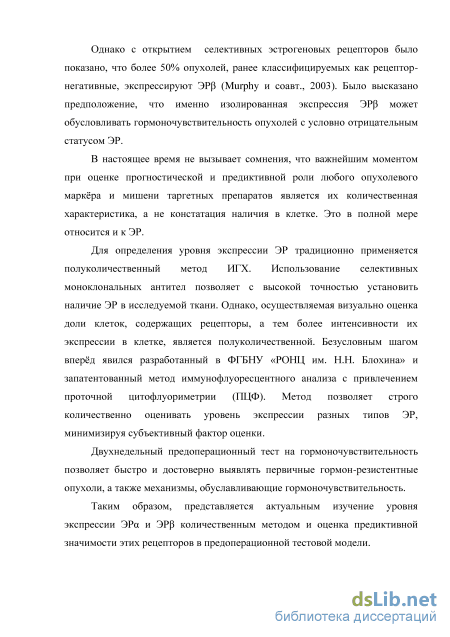 Однако с открытием селективных эстрогеновых рецепторов было показано, что более 50% опухолей, ранее классифицируемых как рецептор-негативные, экспрессируют ЭРβ (Murphy и соавт., 2003). Было высказано предположение, что именно изолированная экспрессия ЭРβ может обусловливать гормоночувствительность опухолей с условно отрицательным статусом ЭР.

В настоящее время не вызывает сомнения, что важнейшим моментом при оценке прогностической и предиктивной роли любого опухолевого маркёра и мишени таргетных препаратов является их количественная характеристика, а не констатация наличия в клетке. Это в полной мере относится и к ЭР.

Для определения уровня экспрессии ЭР традиционно применяется полуколичественный метод ИГХ. Использование селективных моноклональных антител позволяет с высокой точностью установить наличие ЭР в исследуемой ткани. Однако, осуществляемая визуально оценка доли клеток, содержащих рецепторы, а тем более интенсивности их экспрессии в клетке, является полуколичественной. Безусловным шагом вперёд явился разработанный в ФГБНУ «РОНЦ им. Н.Н. Блохина» и запатентованный метод иммунофлуоресцентного анализа с привлечением проточной цитофлуориметрии (ПЦФ). Метод позволяет строго количественно оценивать уровень экспрессии разных типов ЭР, минимизируя субъективный фактор оценки.

Двухнедельный предоперационный тест на гормоночувствительность позволяет быстро и достоверно выявлять первичные гормон-резистентные опухоли, а также механизмы, обуславливающие гормоночувствительность.

Таким образом, представляется актуальным изучение уровня экспрессии ЭРα и ЭРβ количественным методом и оценка предиктивной значимости этих рецепторов в предоперационной тестовой модели.

dsLib.net
библиотека диссертаций